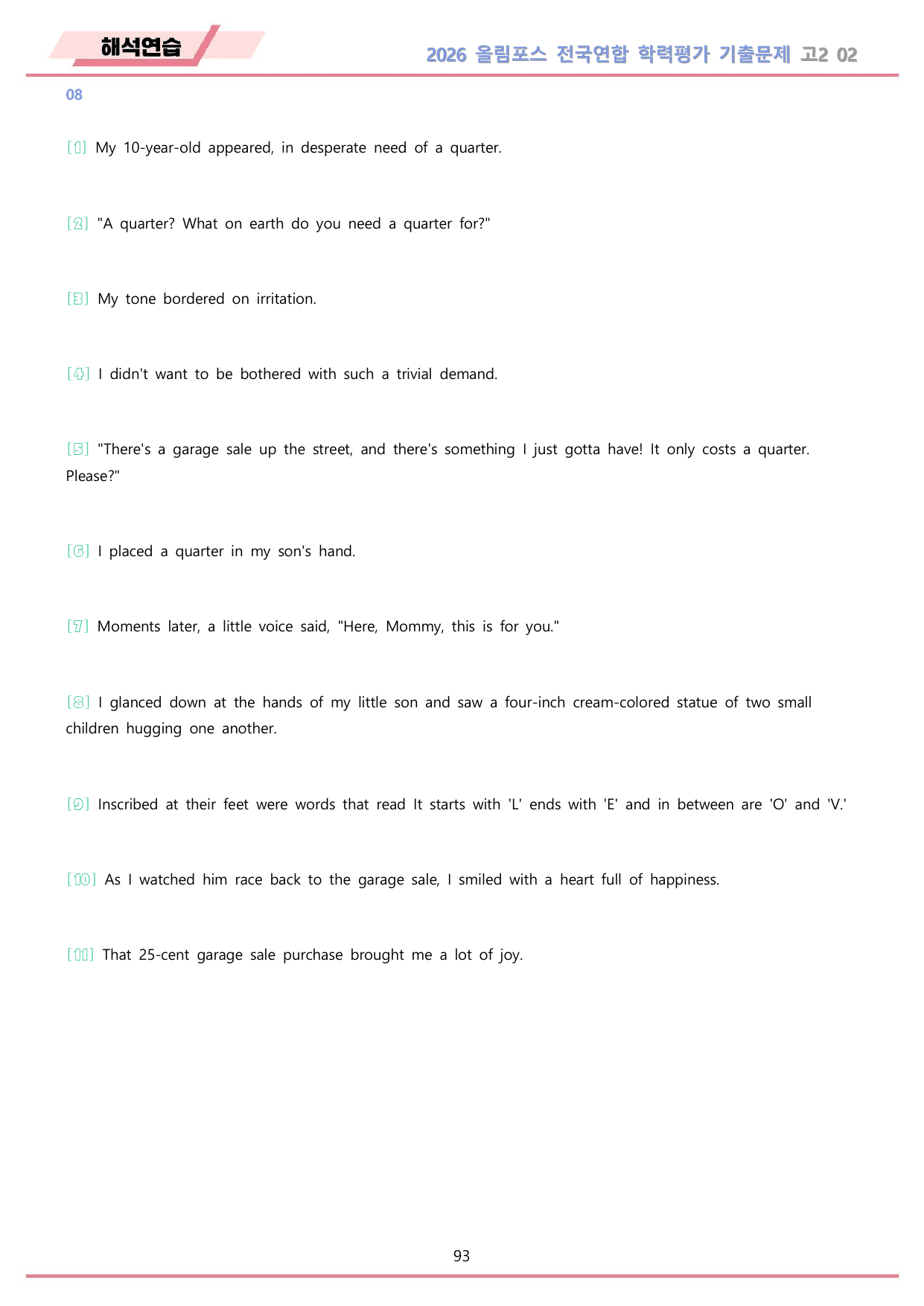 해석연습

2026 올림포스 전국연합 학력평가 기출문제 고2 02

08

[1] My 10-year-old appeared, in desperate need of a quarter.

[2] "A quarter? What on earth do you need a quarter for?"

[3] My tone bordered on irritation.

[4] I didn't want to be bothered with such a trivial demand.

[5] "There's a garage sale up the street, and there's something I just gotta have! It only costs a quarter. Please?"

[6] I placed a quarter in my son's hand.

[7] Moments later, a little voice said, "Here, Mommy, this is for you."

[8] I glanced down at the hands of my little son and saw a four-inch cream-colored statue of two small children hugging one another.

[9] Inscribed at their feet were words that read It starts with 'L' ends with 'E' and in between are 'O' and 'V.'

[10] As I watched him race back to the garage sale, I smiled with a heart full of happiness.

[11] That 25-cent garage sale purchase brought me a lot of joy.

93